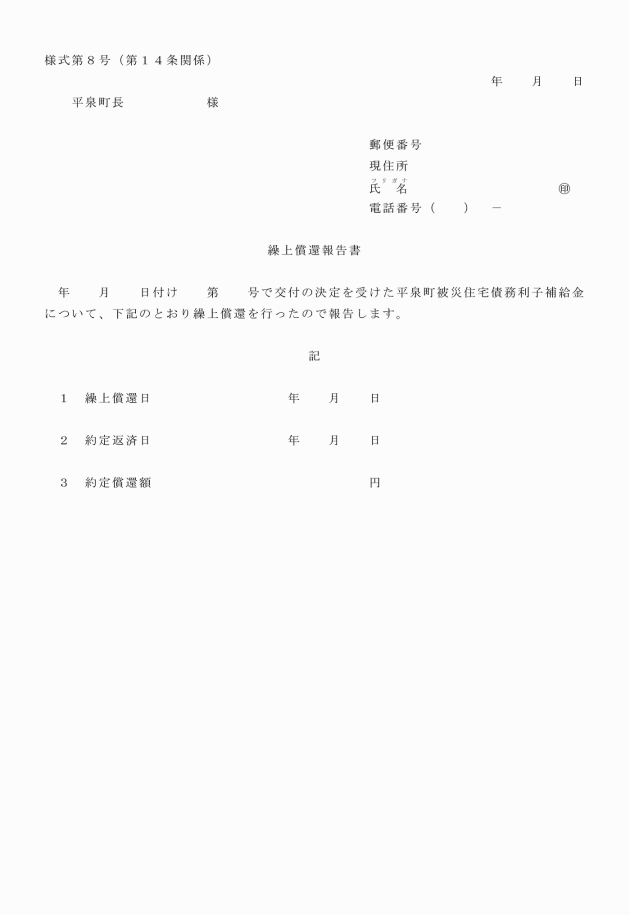 様式第８号（第１４条関係）

年　　月　　日

平泉町長　　　　　　様

郵便番号
現住所
フリガナ
氏　名　　　　　　　　　　　　㊞
電話番号（　　）　－

繰上償還報告書

年　　月　　日付け　　第　　号で交付の決定を受けた平泉町被災住宅債務利子補給金について、下記のとおり繰上償還を行ったので報告します。

記

１　繰上償還日　　　　　　　年　　月　　日

２　約定返済日　　　　　　　年　　月　　日

３　約定償還額　　　　　　　　　　　　　円